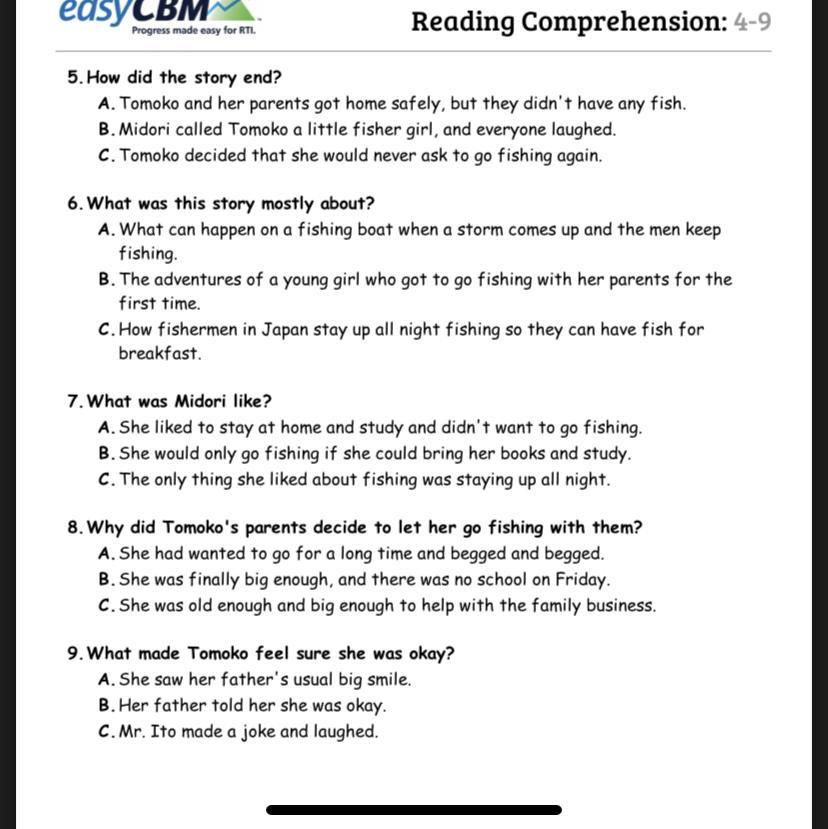 easyCBM
Progress made easy for RTI.

Reading Comprehension: 4-9

5. How did the story end?
A. Tomoko and her parents got home safely, but they didn't have any fish.
B. Midori called Tomoko a little fisher girl, and everyone laughed.
C. Tomoko decided that she would never ask to go fishing again.

6. What was this story mostly about?
A. What can happen on a fishing boat when a storm comes up and the men keep fishing.
B. The adventures of a young girl who got to go fishing with her parents for the first time.
C. How fishermen in Japan stay up all night fishing so they can have fish for breakfast.

7. What was Midori like?
A. She liked to stay at home and study and didn't want to go fishing.
B. She would only go fishing if she could bring her books and study.
C. The only thing she liked about fishing was staying up all night.

8. Why did Tomoko's parents decide to let her go fishing with them?
A. She had wanted to go for a long time and begged and begged.
B. She was finally big enough, and there was no school on Friday.
C. She was old enough and big enough to help with the family business.

9. What made Tomoko feel sure she was okay?
A. She saw her father's usual big smile.
B. Her father told her she was okay.
C. Mr. Ito made a joke and laughed.